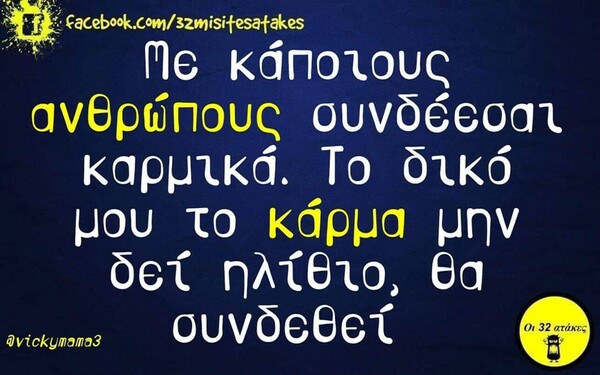 facebook.com/32misitesatakes

Με κάποιους ανθρώπους συνδέεσαι καρμικά. Το δικό μου το κάρμα μην δεί ηλίθιο, θα συνδεθεί

@vickymama3

Οι 32 ατάκες